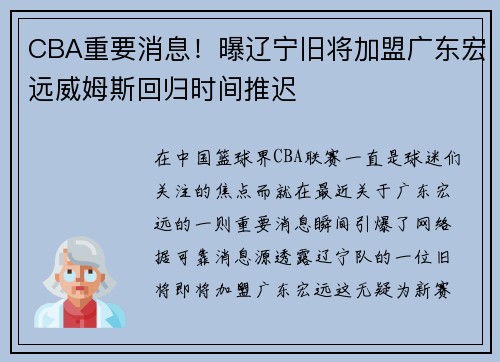 CBA重要消息！曝辽宁旧将加盟广东宏远威姆斯回归时间推迟

在中国篮球界CBA联赛一直是球迷们关注的焦点而就在最近关于广东宏远的一则重要消息瞬间引爆了网络据可靠消息源透露辽宁队的一位旧将即将加盟广东宏远这无疑为新赛